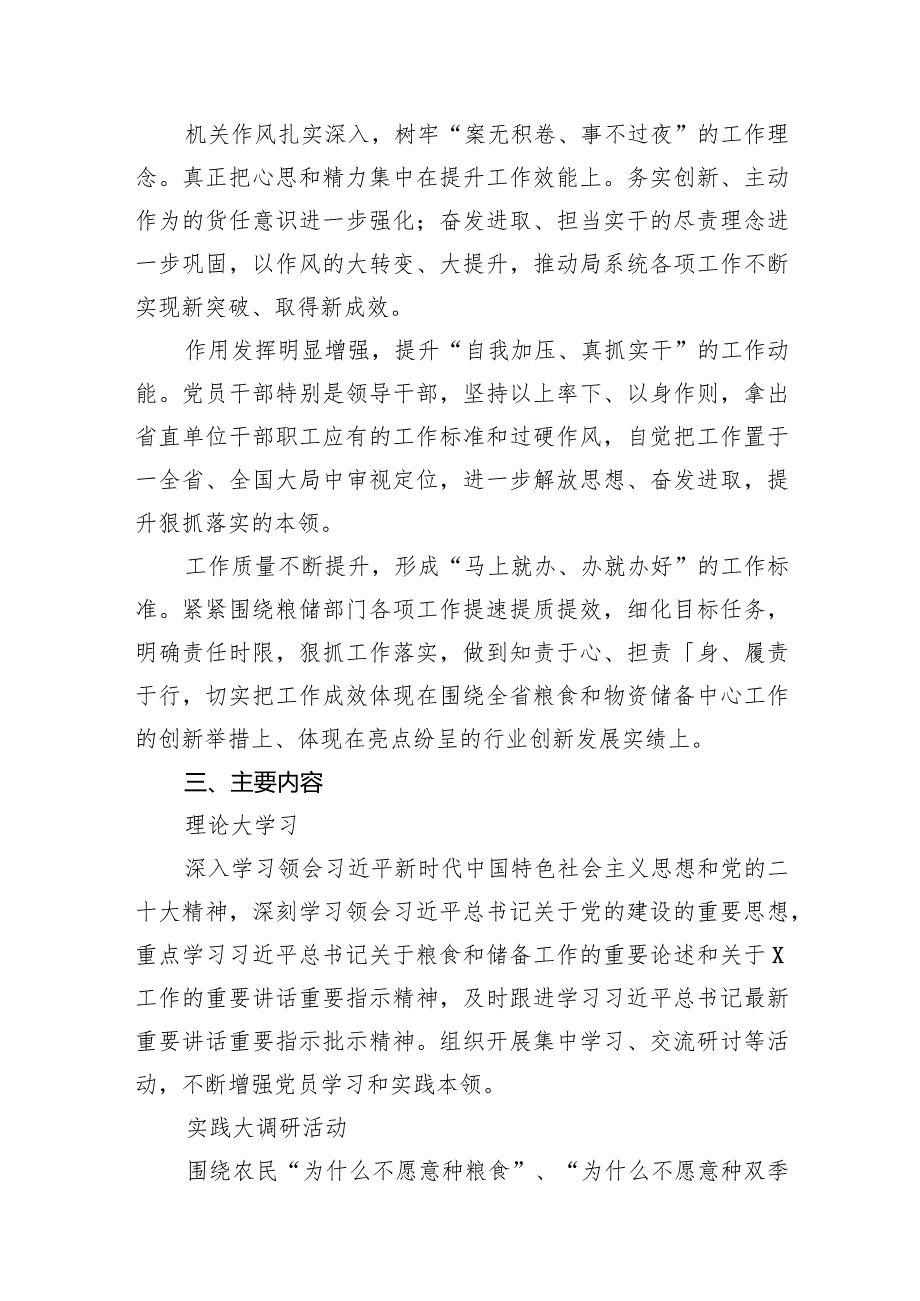 机关作风扎实深入，树牢“案无积卷、事不过夜”的工作理念。真正把心思和精力集中在提升工作效能上。务实创新、主动作为的货任意识进一步强化；奋发进取、担当实干的尽责理念进一步巩固，以作风的大转变、大提升，推动局系统各项工作不断实现新突破、取得新成效。

作用发挥明显增强，提升“自我加压、真抓实干”的工作动能。党员干部特别是领导干部，坚持以上率下、以身作则，拿出省直单位干部职工应有的工作标准和过硬作风，自觉把工作置于一全省、全国大局中审视定位，进一步解放思想、奋发进取，提升狠抓落实的本领。

工作质量不断提升，形成“马上就办、办就办好”的工作标准。紧紧围绕粮储部门各项工作提速提质提效，细化目标任务，明确责任时限，狠抓工作落实，做到知责于心、担责「身、履责于行，切实把工作成效体现在围绕全省粮食和物资储备中心工作的创新举措上、体现在亮点纷呈的行业创新发展实绩上。

三、主要内容

理论大学习

深入学习领会习近平新时代中国特色社会主义思想和党的二十大精神，深刻学习领会习近平总书记关于党的建设的重要思想，重点学习习近平总书记关于粮食和储备工作的重要论述和关于X工作的重要讲话重要指示精神，及时跟进学习习近平总书记最新重要讲话重要指示批示精神。组织开展集中学习、交流研讨等活动，不断增强党员学习和实践本领。

实践大调研活动

围绕农民“为什么不愿意种粮食”、“为什么不愿意种双季